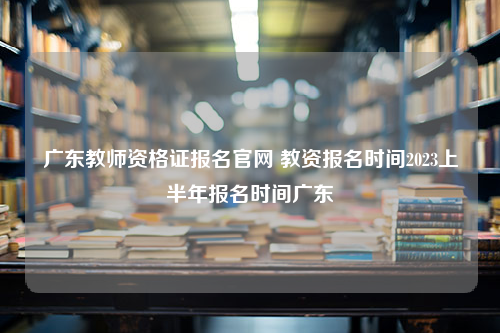 广东教师资格证报名官网 教资报名时间2023上半年报名时间广东